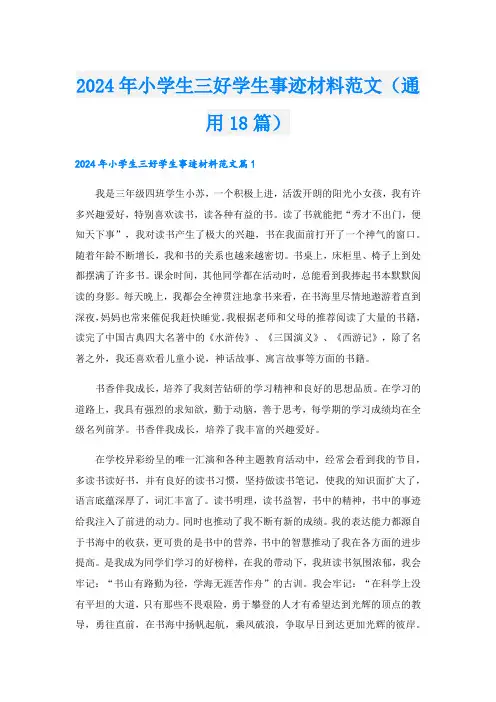 2024年小学生三好学生事迹材料范文（通用18篇）

2024年小学生三好学生事迹材料范文篇1

我是三年级四班学生小苏，一个积极上进，活泼开朗的阳光小女孩，我有许多兴趣爱好，特别喜欢读书，读各种有益的书。读了书就能把“秀才不出门，便知天下事”，我对读书产生了极大的兴趣，书在我面前打开了一个神气的窗口。随着年龄不断增长，我和书的关系也越来越密切。书桌上，床柜里、椅子上到处都摆满了许多书。课余时间，其他同学都在活动时，总能看到我捧起书本默默阅读的身影。每天晚上，我都会全神贯注地拿书来看，在书海里尽情地遨游着直到深夜，妈妈也常来催促我赶快睡觉。我根据老师和父母的推荐阅读了大量的书籍，读完了中国古典四大名著中的《水浒传》、《三国演义》、《西游记》，除了名著之外，我还喜欢看儿童小说，神话故事、寓言故事等方面的书籍。

书香伴我成长，培养了我刻苦钻研的学习精神和良好的思想品质。在学习的道路上，我具有强烈的求知欲，勤于动脑，善于思考，每学期的学习成绩均在全级名列前茅。书香伴我成长，培养了我丰富的兴趣爱好。

在学校异彩纷呈的唯一汇演和各种主题教育活动中，经常会看到我的节目，多读书读好书，并有良好的读书习惯，坚持做读书笔记，使我的知识面扩大了，语言底蕴深厚了，词汇丰富了。读书明理，读书益智，书中的精神，书中的事迹给我注入了前进的动力。同时也推动了我不断有新的成绩。我的表达能力都源自于书海中的收获，更可贵的是书中的营养，书中的智慧推动了我在各方面的进步提高。是我成为同学们学习的好榜样，在我的带动下，我班读书氛围浓郁，我会牢记：“书山有路勤为径，学海无涯苦作舟”的古训。我会牢记：“在科学上没有平坦的大道，只有那些不畏艰险，勇于攀登的人才有希望达到光辉的顶点的教导，勇往直前，在书海中扬帆起航，乘风破浪，争取早日到达更加光辉的彼岸。